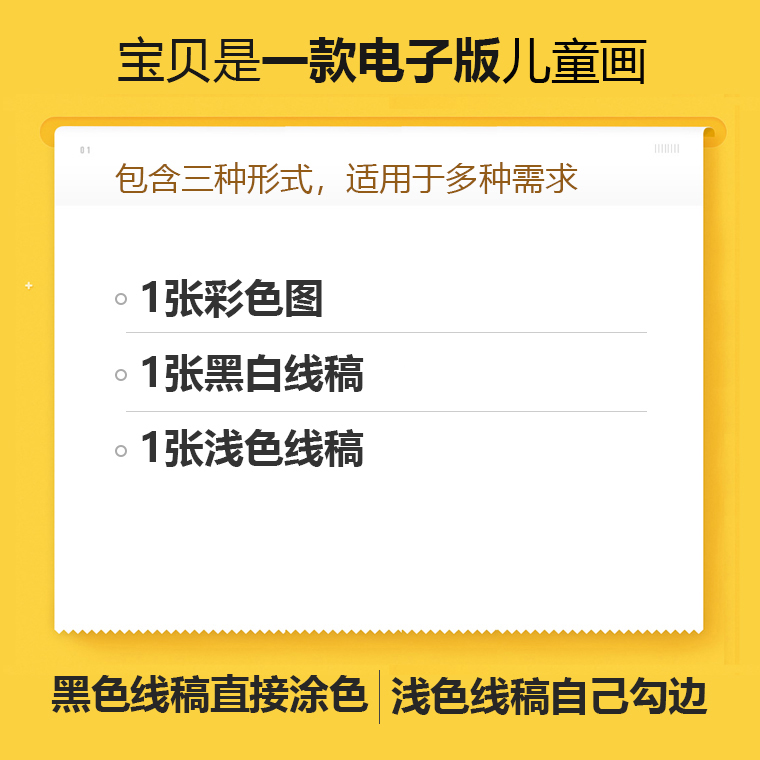 宝贝是一款电子版儿童画

01

包含三种形式，适用于多种需求

1张彩色图

1张黑白线稿

1张浅色线稿

黑色线稿直接涂色 | 浅色线稿自己勾边